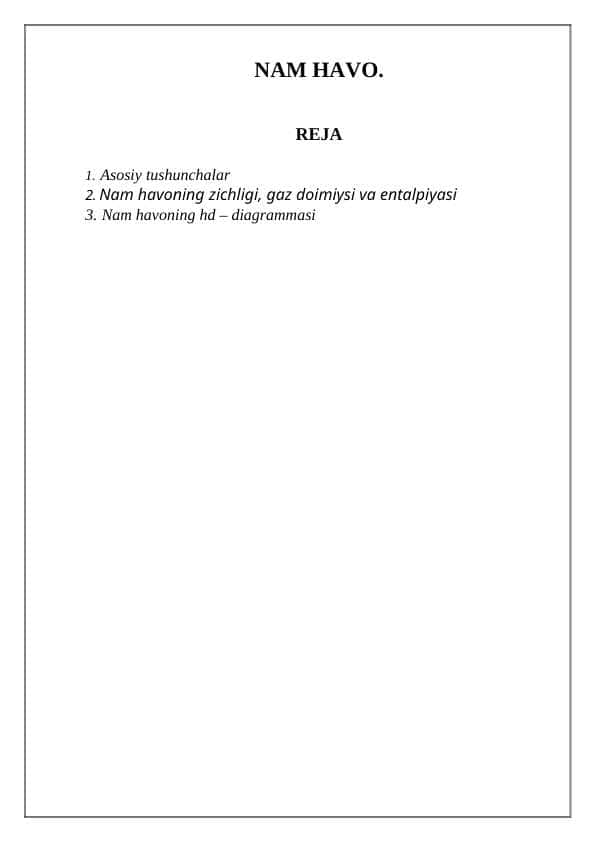 NAM HAVO.

REJA

1. Asosiy tushunchalar
2. Nam havoning zichligi, gaz doimiysi va entalpiyasi
3. Nam havoning hd – diagrammasi